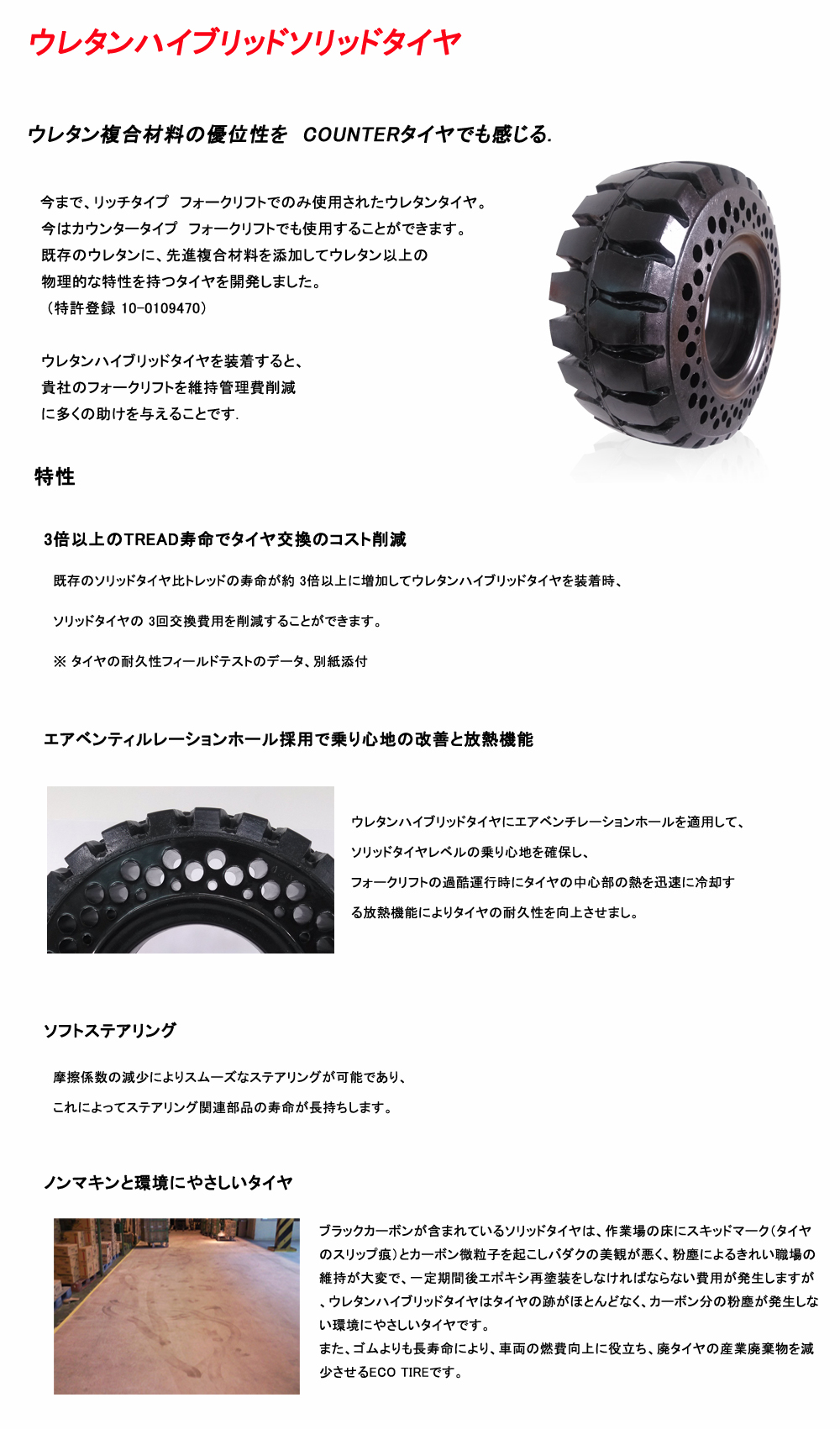 ウレタンハイブリッドソリッドタイヤ

ウレタン複合材料の優位性を COUNTERタイヤでも感じる.

今まで、リッチタイプ フォークリフトでのみ使用されたウレタンタイヤ。
今はカウンタータイプ フォークリフトでも使用することができます。
既存のウレタンに、先進複合材料を添加してウレタン以上の
物理的な特性を持つタイヤを開発しました。
（特許登録 10-0109470）

ウレタンハイブリッドタイヤを装着すると、
貴社のフォークリフトを維持管理費削減
に多くの助けを与えることです.

特性

3倍以上のTREAD寿命でタイヤ交換のコスト削減

既存のソリッドタイヤ比トレッドの寿命が約 3倍以上に増加してウレタンハイブリッドタイヤを装着時、

ソリッドタイヤの 3回交換費用を削減することができます。

※ タイヤの耐久性フィールドテストのデータ、別紙添付

エアベンティルレーションホール採用で乗り心地の改善と放熱機能

ウレタンハイブリッドタイヤにエアベンチレーションホールを適用して、

ソリッドタイヤレベルの乗り心地を確保し、

フォークリフトの過酷運行時にタイヤの中心部の熱を迅速に冷却す

る放熱機能によりタイヤの耐久性を向上させまし。

ソフトステアリング

摩擦係数の減少によりスムーズなステアリングが可能であり、

これによってステアリング関連部品の寿命が長持ちします。

ノンマキンと環境にやさしいタイヤ

ブラックカーボンが含まれているソリッドタイヤは、作業場の床にスキッドマーク（タイヤのスリップ痕）とカーボン微粒子を起こしバダクの美観が悪く、粉塵によるきれい職場の維持が大変で、一定期間後エポキシ再塗装をしなければならない費用が発生しますが、ウレタンハイブリッドタイヤはタイヤの跡がほとんどなく、カーボン分の粉塵が発生しない環境にやさしいタイヤです。
また、ゴムよりも長寿命により、車両の燃費向上に役立ち、廃タイヤの産業廃棄物を減少させるECO TIREです。